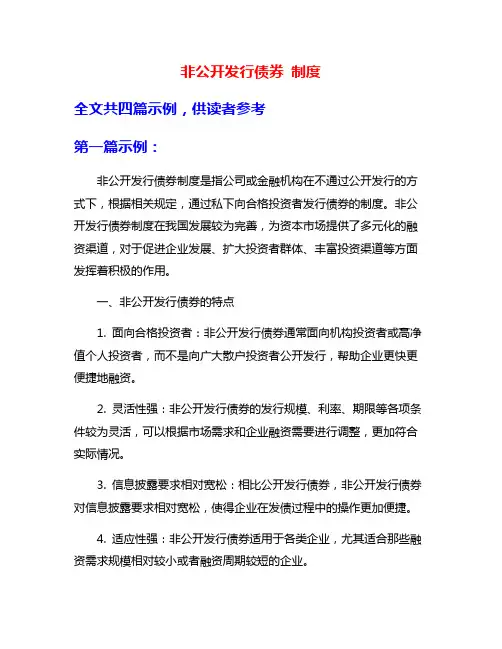 非公开发行债券 制度

全文共四篇示例，供读者参考

第一篇示例：

非公开发行债券制度是指公司或金融机构在不通过公开发行的方式下，根据相关规定，通过私下向合格投资者发行债券的制度。非公开发行债券制度在我国发展较为完善，为资本市场提供了多元化的融资渠道，对于促进企业发展、扩大投资者群体、丰富投资渠道等方面发挥着积极的作用。

一、非公开发行债券的特点

1. 面向合格投资者：非公开发行债券通常面向机构投资者或高净值个人投资者，而不是向广大散户投资者公开发行，帮助企业更快更便捷地融资。

2. 灵活性强：非公开发行债券的发行规模、利率、期限等各项条件较为灵活，可以根据市场需求和企业融资需要进行调整，更加符合实际情况。

3. 信息披露要求相对宽松：相比公开发行债券，非公开发行债券对信息披露要求相对宽松，使得企业在发债过程中的操作更加便捷。

4. 适应性强：非公开发行债券适用于各类企业，尤其适合那些融资需求规模相对较小或者融资周期较短的企业。